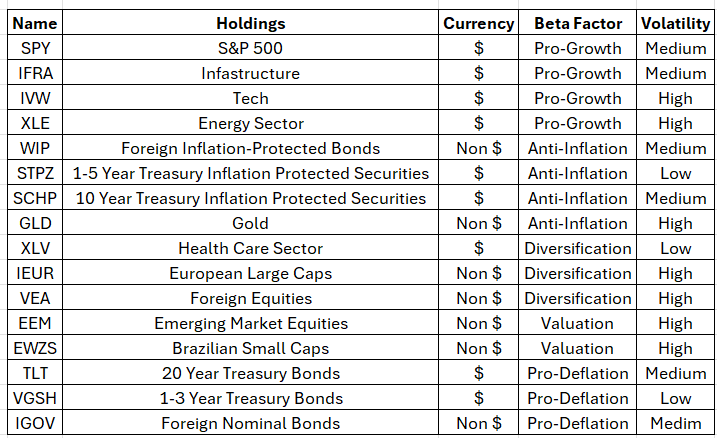 | Name | Holdings | Currency | Beta Factor | Volatility |
|---|---|---|---|---|
| SPY | S&P 500 | \$ | Pro-Growth | Medium |
| IFRA | Infastructure | \$ | Pro-Growth | Medium |
| IVW | Tech | \$ | Pro-Growth | High |
| XLE | Energy Sector | \$ | Pro-Growth | High |
| WIP | Foreign Inflation-Protected Bonds | Non \$ | Anti-Inflation | Medium |
| STPZ | 1-5 Year Treasury Inflation Protected Securities | \$ | Anti-Inflation | Low |
| SCHP | 10 Year Treasury Inflation Protected Securities | \$ | Anti-Inflation | Medium |
| GLD | Gold | Non \$ | Anti-Inflation | High |
| XLV | Health Care Sector | \$ | Diversification | Low |
| IEUR | European Large Caps | Non \$ | Diversification | High |
| VEA | Foreign Equities | Non \$ | Diversification | High |
| EEM | Emerging Market Equities | Non \$ | Valuation | High |
| EWZS | Brazilian Small Caps | Non \$ | Valuation | High |
| TLT | 20 Year Treasury Bonds | \$ | Pro-Deflation | Medium |
| VGSH | 1-3 Year Treasury Bonds | \$ | Pro-Deflation | Low |
| IGOV | Foreign Nominal Bonds | Non \$ | Pro-Deflation | Medim |